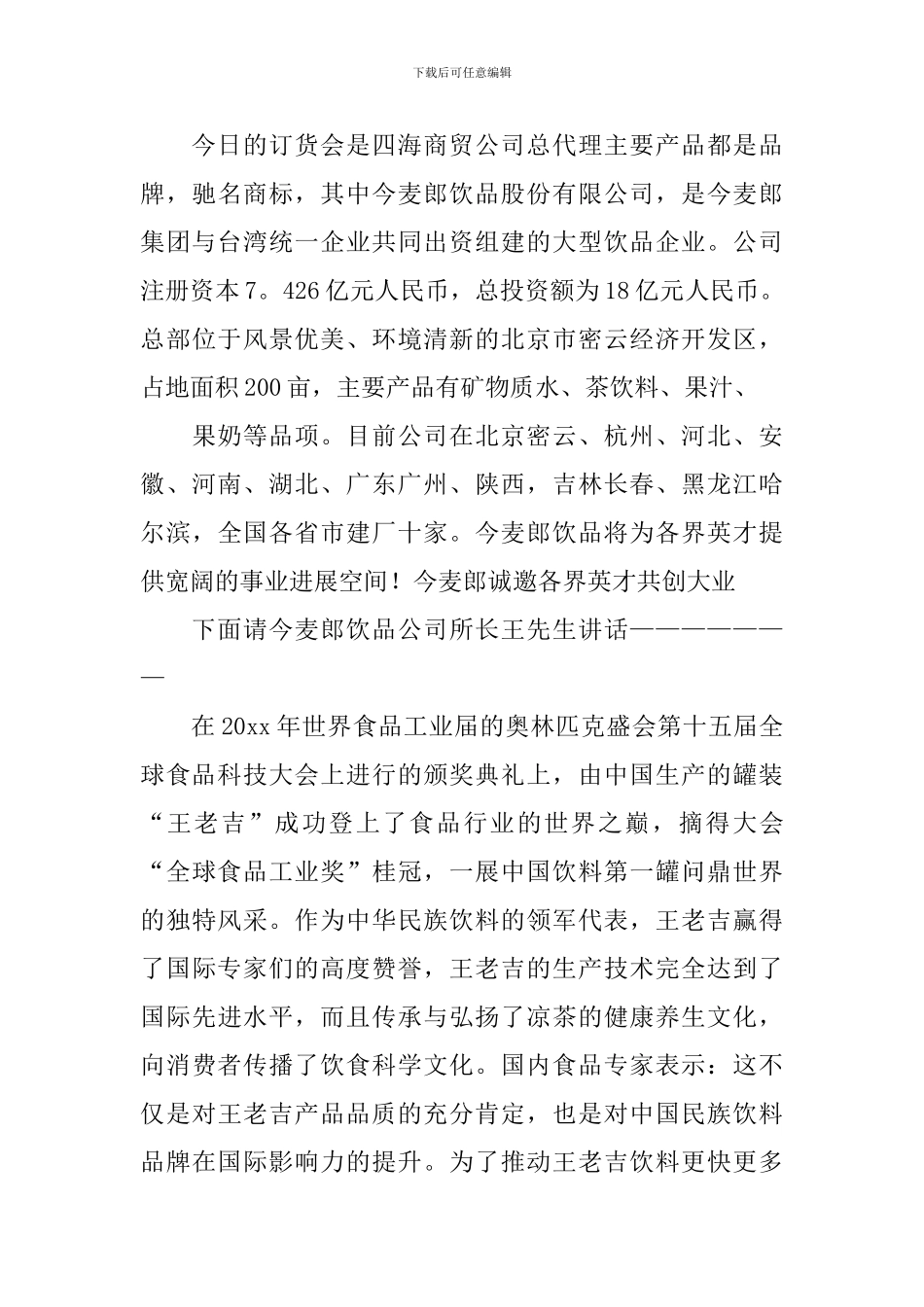 下载后可任意编辑

今日的订货会是四海商贸公司总代理主要产品都是品牌，驰名商标，其中今麦郎饮品股份有限公司，是今麦郎集团与台湾统一企业共同出资组建的大型饮品企业。公司注册资本7。426亿元人民币，总投资额为18亿元人民币。总部位于风景优美、环境清新的北京市密云经济开发区，占地面积200亩，主要产品有矿物质水、茶饮料、果汁、

果奶等品项。目前公司在北京密云、杭州、河北、安徽、河南、湖北、广东广州、陕西，吉林长春、黑龙江哈尔滨，全国各省市建厂十家。今麦郎饮品将为各界英才提供宽阔的事业进展空间！今麦郎诚邀各界英才共创大业

下面请今麦郎饮品公司所长王先生讲话———————

在20xx年世界食品工业届的奥林匹克盛会第十五届全球食品科技大会上进行的颁奖典礼上，由中国生产的罐装“王老吉”成功登上了食品行业的世界之巅，摘得大会“全球食品工业奖”桂冠，一展中国饮料第一罐问鼎世界的独特风采。作为中华民族饮料的领军代表，王老吉赢得了国际专家们的高度赞誉，王老吉的生产技术完全达到了国际先进水平，而且传承与弘扬了凉茶的健康养生文化，向消费者传播了饮食科学文化。国内食品专家表示：这不仅是对王老吉产品品质的充分肯定，也是对中国民族饮料品牌在国际影响力的提升。为了推动王老吉饮料更快更多